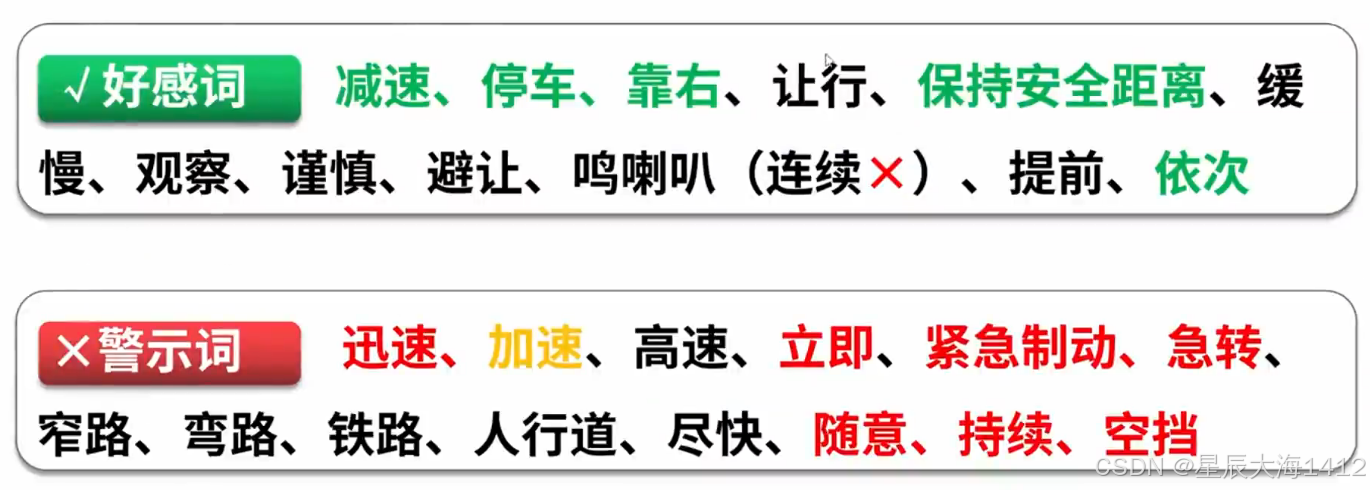 √好感词 减速、停车、靠右、让行、保持安全距离、缓慢、观察、谨慎、避让、鸣喇叭（连续×）、提前、依次

×警示词 迅速、加速、高速、立即、紧急制动、急转、窄路、弯路、铁路、人行道、尽快、随意、持续、空挡

CSDN @星辰大海1412